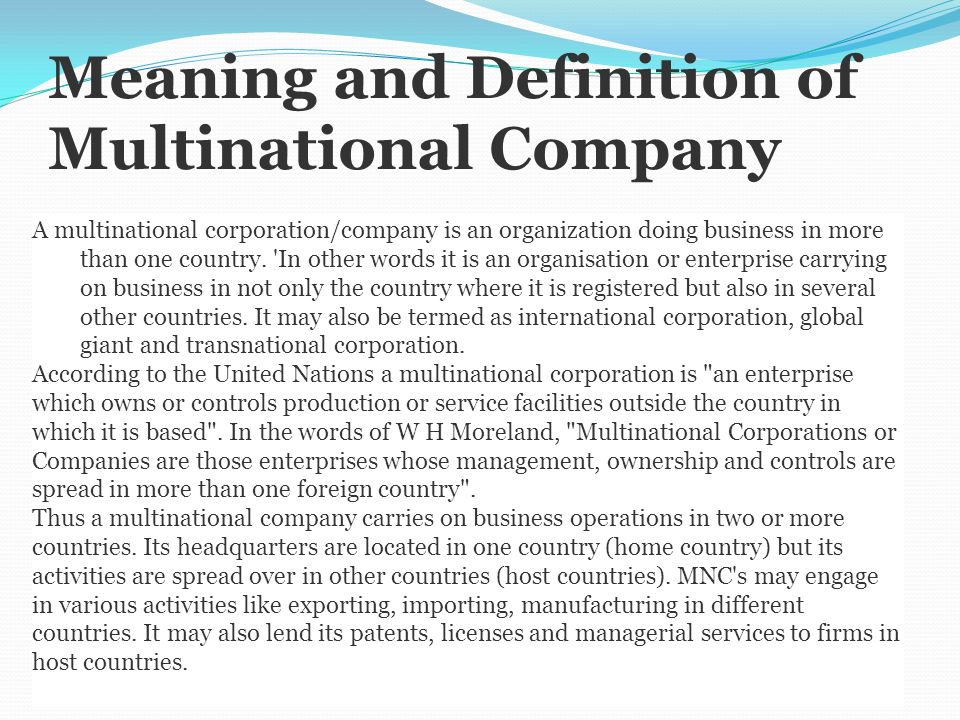 Meaning and Definition of Multinational Company

A multinational corporation/company is an organization doing business in more than one country. 'In other words it is an organisation or enterprise carrying on business in not only the country where it is registered but also in several other countries. It may also be termed as international corporation, global giant and transnational corporation.
According to the United Nations a multinational corporation is "an enterprise which owns or controls production or service facilities outside the country in which it is based". In the words of W H Moreland, "Multinational Corporations or Companies are those enterprises whose management, ownership and controls are spread in more than one foreign country".
Thus a multinational company carries on business operations in two or more countries. Its headquarters are located in one country (home country) but its activities are spread over in other countries (host countries). MNC's may engage in various activities like exporting, importing, manufacturing in different countries. It may also lend its patents, licenses and managerial services to firms in host countries.